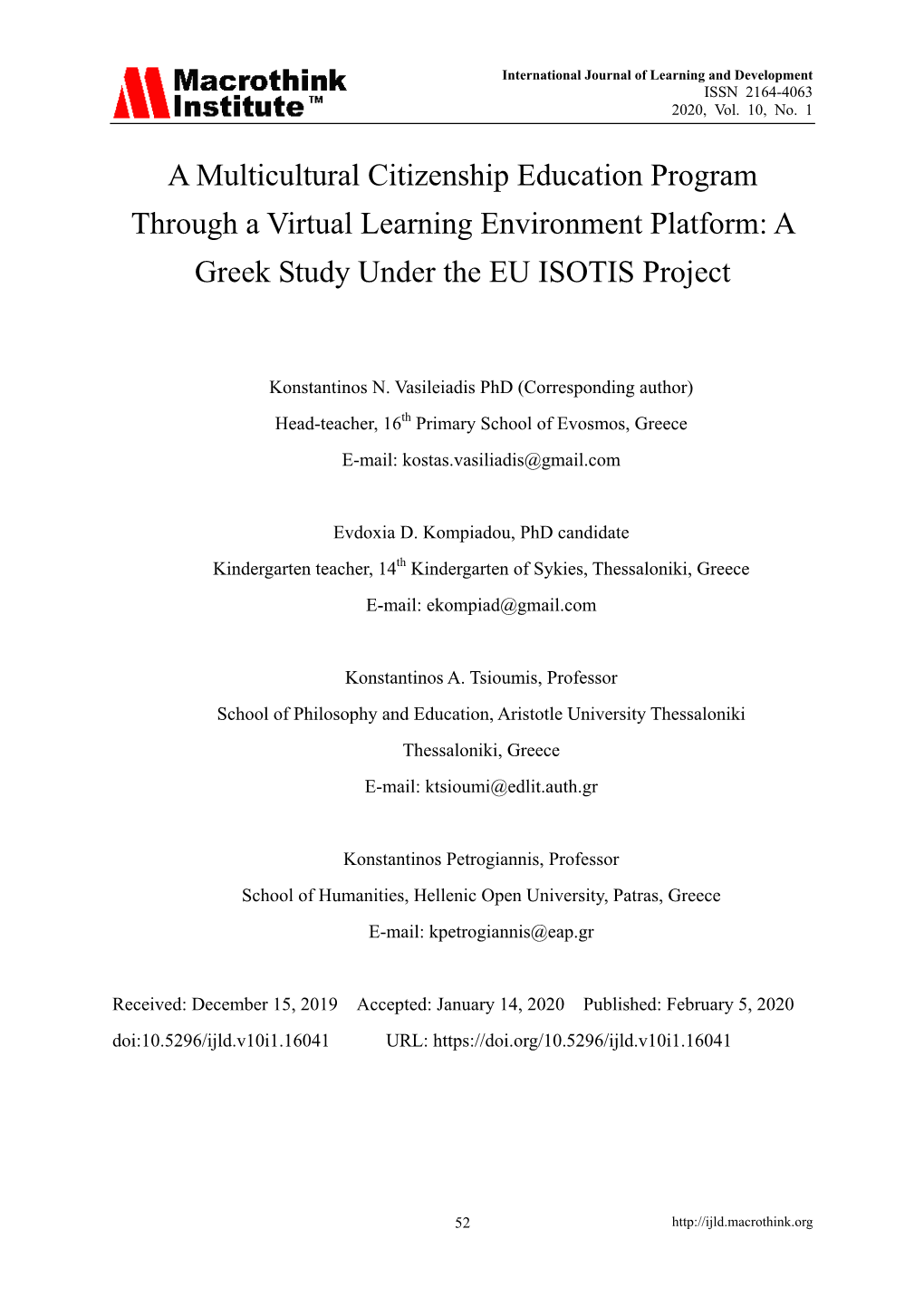 Macrothink Institute™

International Journal of Learning and Development
ISSN 2164-4063
2020, Vol. 10, No. 1

A Multicultural Citizenship Education Program Through a Virtual Learning Environment Platform: A Greek Study Under the EU ISOTIS Project

Konstantinos N. Vasileiadis PhD (Corresponding author)

Head-teacher, 16$^{th}$ Primary School of Evosmos, Greece

E-mail: kostas.vasiliadis@gmail.com

Evdoxia D. Kompiadou, PhD candidate

Kindergarten teacher, 14$^{th}$ Kindergarten of Sykies, Thessaloniki, Greece

E-mail: ekompiad@gmail.com

Konstantinos A. Tsioumis, Professor

School of Philosophy and Education, Aristotle University Thessaloniki

Thessaloniki, Greece

E-mail: ktsioumi@edlit.auth.gr

Konstantinos Petrogiannis, Professor

School of Humanities, Hellenic Open University, Patras, Greece

E-mail: kpetrogiannis@eap.gr

Received: December 15, 2019 Accepted: January 14, 2020 Published: February 5, 2020

doi:10.5296/ijld.v10i1.16041 URL: https://doi.org/10.5296/ijld.v10i1.16041

52

http://ijld.macrothink.org